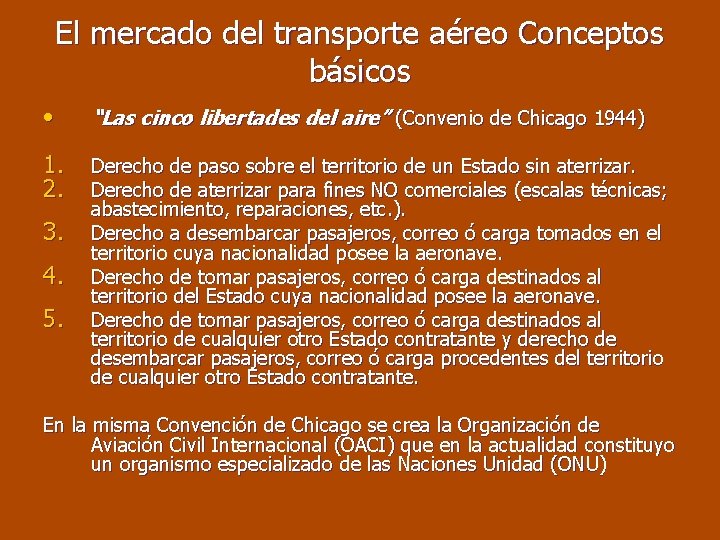 El mercado del transporte aéreo Conceptos básicos

• "Las cinco libertades del aire" (Convenio de Chicago 1944)

1. Derecho de paso sobre el territorio de un Estado sin aterrizar.
2. Derecho de aterrizar para fines NO comerciales (escalas técnicas; abastecimiento, reparaciones, etc.).
3. Derecho a desembarcar pasajeros, correo ó carga tomados en el territorio cuya nacionalidad posee la aeronave.
4. Derecho de tomar pasajeros, correo ó carga destinados al territorio del Estado cuya nacionalidad posee la aeronave.
5. Derecho de tomar pasajeros, correo ó carga destinados al territorio de cualquier otro Estado contratante y derecho de desembarcar pasajeros, correo ó carga procedentes del territorio de cualquier otro Estado contratante.

En la misma Convención de Chicago se crea la Organización de Aviación Civil Internacional (OACI) que en la actualidad constituyo un organismo especializado de las Naciones Unidad (ONU)